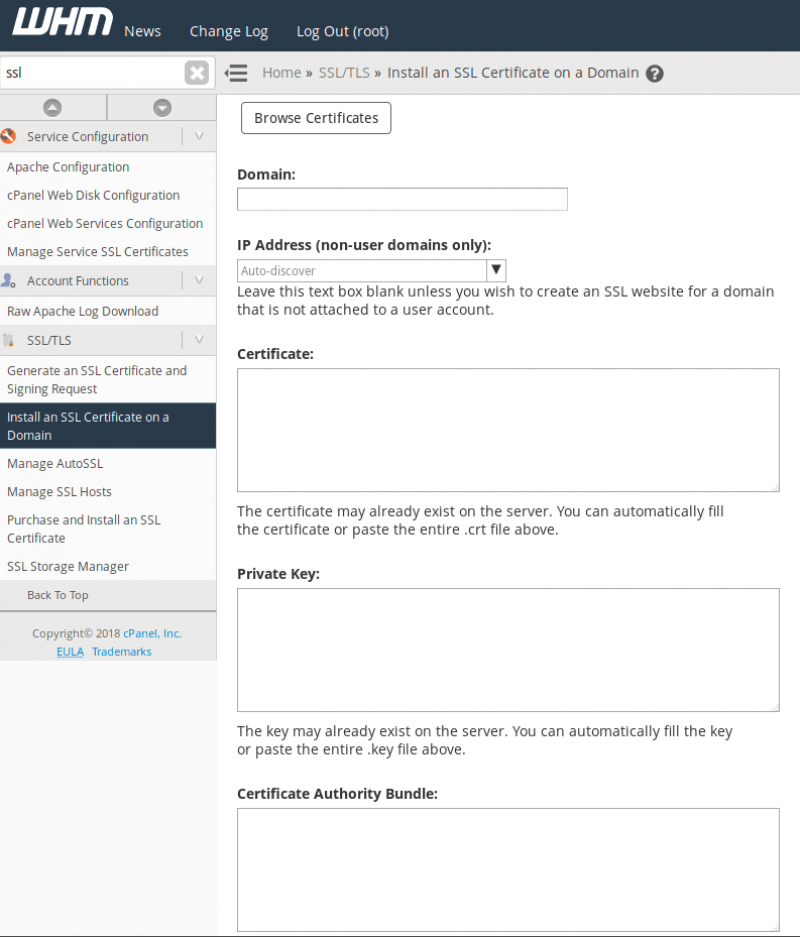 WHM News Change Log Log Out (root)

ssl

Home » SSL/TLS » Install an SSL Certificate on a Domain

Service Configuration

Apache Configuration

cPanel Web Disk Configuration

cPanel Web Services Configuration

Manage Service SSL Certificates

Account Functions

Raw Apache Log Download

SSL/TLS

Generate an SSL Certificate and Signing Request

Install an SSL Certificate on a Domain

Manage AutoSSL

Manage SSL Hosts

Purchase and Install an SSL Certificate

SSL Storage Manager

Back To Top

Copyright© 2018 cPanel, Inc.
EULA Trademarks

Browse Certificates

Domain:

IP Address (non-user domains only):

Auto-discover

Leave this text box blank unless you wish to create an SSL website for a domain that is not attached to a user account.

Certificate:

The certificate may already exist on the server. You can automatically fill the certificate or paste the entire .crt file above.

Private Key:

The key may already exist on the server. You can automatically fill the key or paste the entire .key file above.

Certificate Authority Bundle: